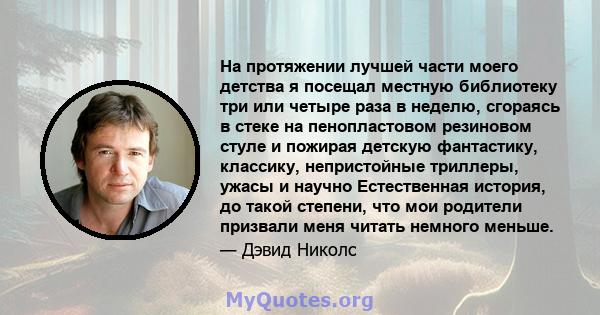 На протяжении лучшей части моего детства я посещал местную библиотеку три или четыре раза в неделю, сгораясь в стеке на пенопластовом резиновом стуле и пожирая детскую фантастику, классику, непристойные триллеры, ужасы и научно Естественная история, до такой степени, что мои родители призвали меня читать немного меньше.
— Дэвид Николс

MyQuotes.org